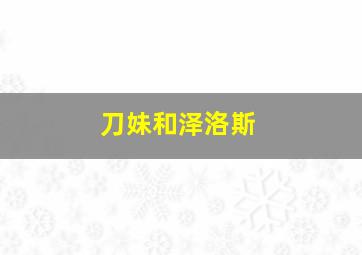 刀妹和泽洛斯